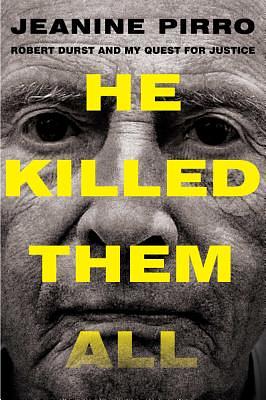 JEANINE PIRRO

ROBERT DURST AND MY QUEST FOR JUSTICE

HE KILLED THEM ALL